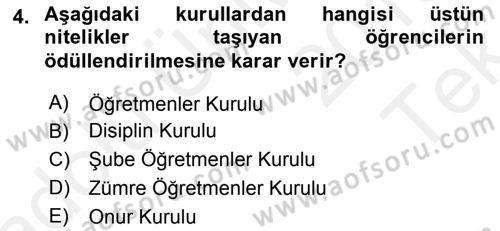 4. Aşağıdaki kurullardan hangisi üstün nitelikler taşıyan öğrencilerin ödüllendirilmesine karar verir?

A) Öğretmenler Kurulu
B) Disiplin Kurulu
C) Şube Öğretmenler Kurulu
D) Zümre Öğretmenler Kurulu
E) Onur Kurulu

www.aofsoru.com www.aofsoru.com www.aofsoru.com